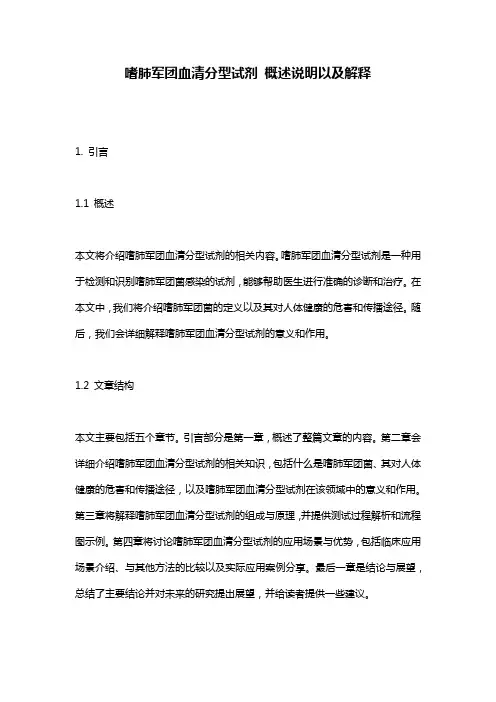 嗜肺军团血清分型试剂 概述说明以及解释

1. 引言

1.1 概述

本文将介绍嗜肺军团血清分型试剂的相关内容。嗜肺军团血清分型试剂是一种用于检测和识别嗜肺军团菌感染的试剂，能够帮助医生进行准确的诊断和治疗。在本文中，我们将介绍嗜肺军团菌的定义以及其对人体健康的危害和传播途径。随后，我们会详细解释嗜肺军团血清分型试剂的意义和作用。

1.2 文章结构

本文主要包括五个章节。引言部分是第一章，概述了整篇文章的内容。第二章会详细介绍嗜肺军团血清分型试剂的相关知识，包括什么是嗜肺军团菌、其对人体健康的危害和传播途径，以及嗜肺军团血清分型试剂在该领域中的意义和作用。第三章将解释嗜肺军团血清分型试剂的组成与原理，并提供测试过程解析和流程图示例。第四章将讨论嗜肺军团血清分型试剂的应用场景与优势，包括临床应用场景介绍、与其他方法的比较以及实际应用案例分享。最后一章是结论与展望，总结了主要结论并对未来的研究提出展望，并给读者提供一些建议。